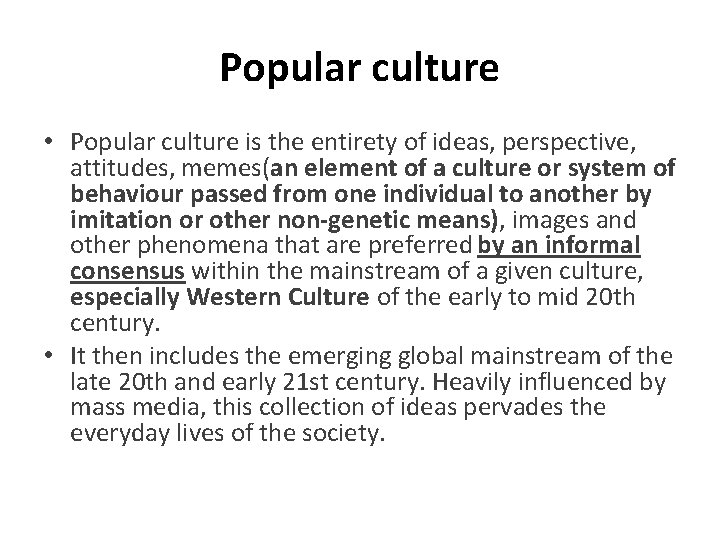 Popular culture

• Popular culture is the entirety of ideas, perspective, attitudes, memes(an element of a culture or system of behaviour passed from one individual to another by imitation or other non-genetic means), images and other phenomena that are preferred by an informal consensus within the mainstream of a given culture, especially Western Culture of the early to mid 20th century.
• It then includes the emerging global mainstream of the late 20th and early 21st century. Heavily influenced by mass media, this collection of ideas pervades the everyday lives of the society.